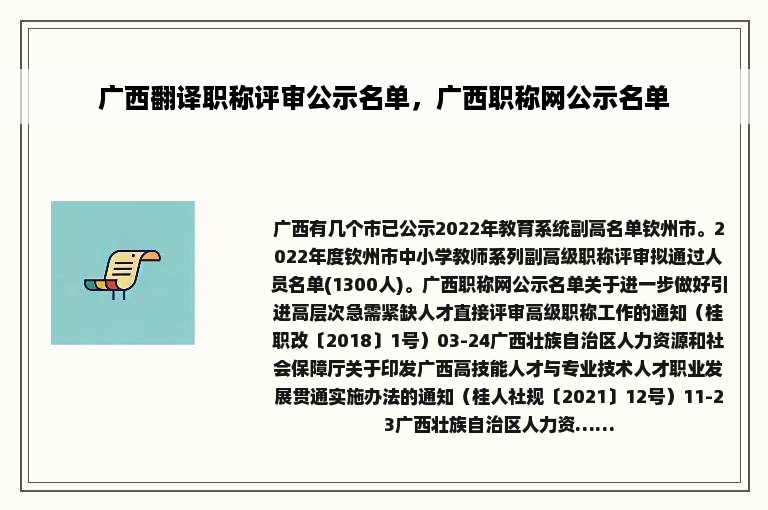 广西翻译职称评审公示名单，广西职称网公示名单

广西有几个市已公示2022年教育系统副高名单钦州市。2022年度钦州市中小学教师系列副高级职称评审拟通过人员名单(1300人)。广西职称网公示名单关于进一步做好引进高层次急需紧缺人才直接评审高级职称工作的通知（桂职改〔2018〕1号）03-24广西壮族自治区人力资源和社会保障厅关于印发广西高技能人才与专业技术人才职业发展贯通实施办法的通知（桂人社规〔2021〕12号）11-23广西壮族自治区人力资......